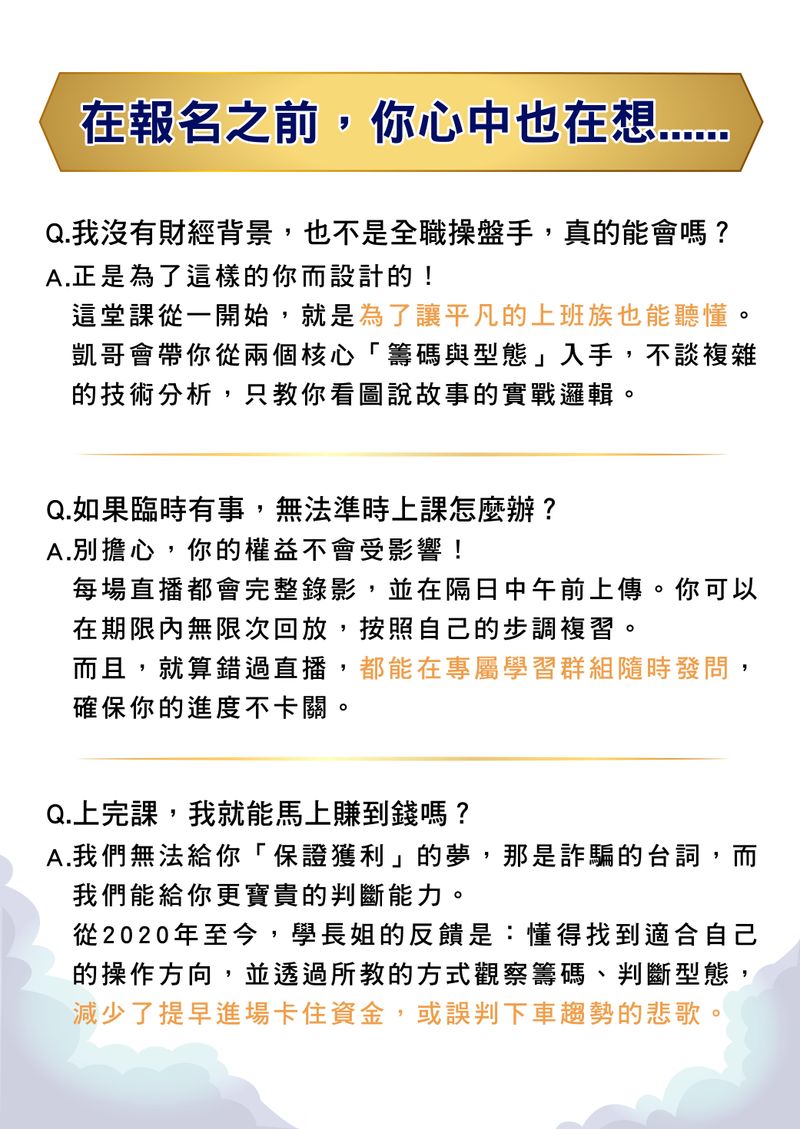 在報名之前，你心中也在想......

Q.我沒有財經背景，也不是全職操盤手，真的能會嗎？
A.正是為了這樣的你而設計的！
這堂課從一開始，就是為了讓平凡的上班族也能聽懂。凱哥會帶你從兩個核心「籌碼與型態」入手，不談複雜的技術分析，只教你看圖說故事的實戰邏輯。

Q.如果臨時有事，無法準時上課怎麼辦？
A.別擔心，你的權益不會受影響！
每場直播都會完整錄影，並在隔日中午前上傳。你可以在期限內無限次回放，按照自己的步調複習。
而且，就算錯過直播，都能在專屬學習群組隨時發問，確保你的進度不卡關。

Q.上完課，我就能馬上賺到錢嗎？
A.我們無法給你「保證獲利」的夢，那是詐騙的台詞，而我們能給你更寶貴的判斷能力。
從2020年至今，學長姐的反饋是：懂得找到適合自己的操作方向，並透過所教的方式觀察籌碼、判斷型態，減少了提早進場卡住資金，或誤判下車趨勢的悲歌。